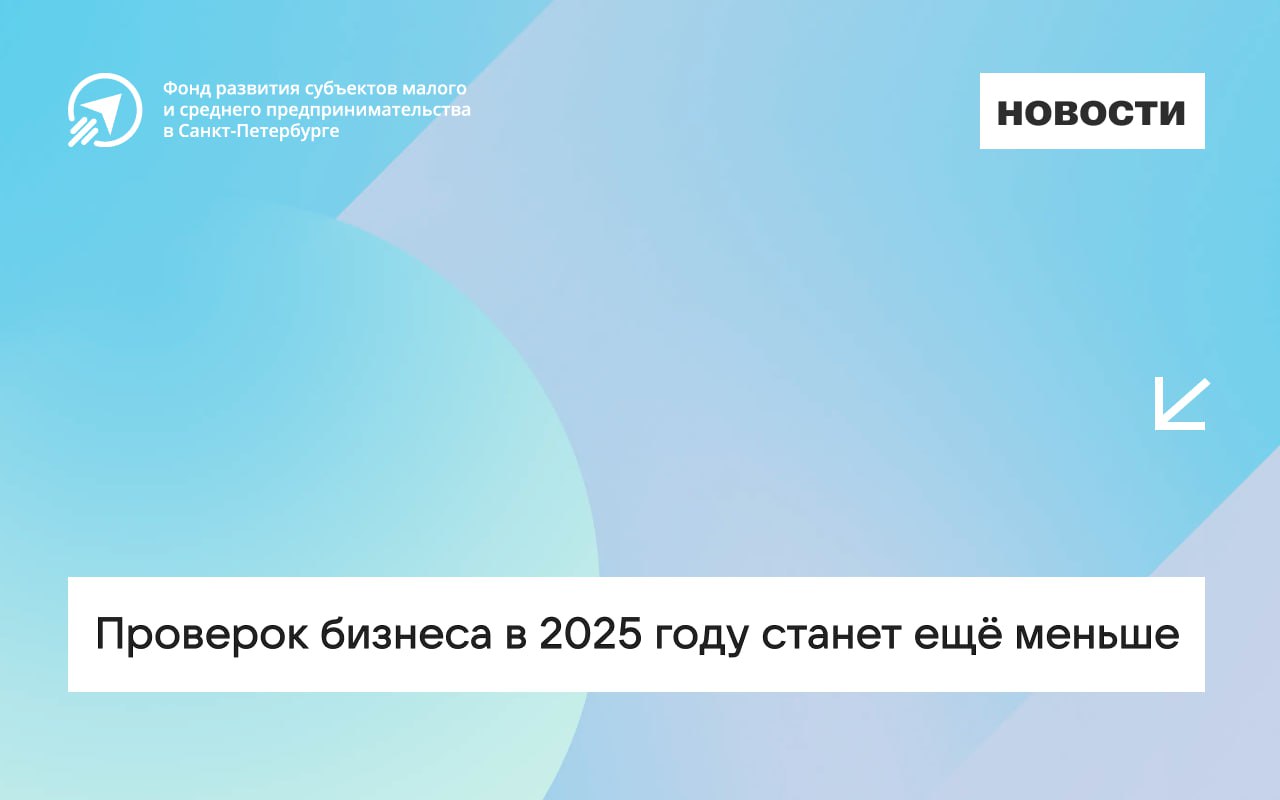 Фонд развития субъектов малого и среднего предпринимательства в Санкт-Петербурге

НОВОСТИ

Проверок бизнеса в 2025 году станет ещё меньше